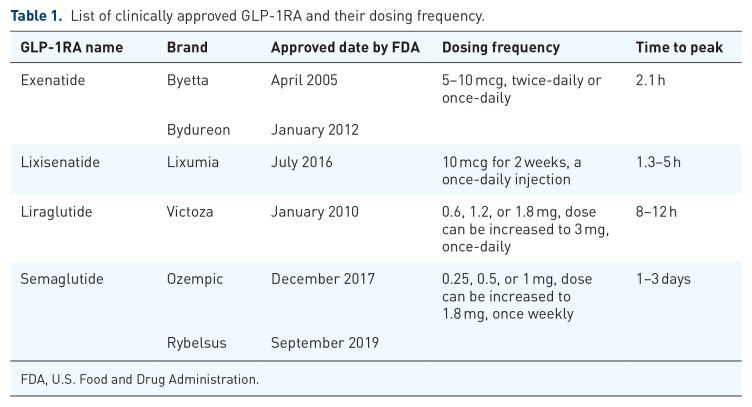 **Table 1.** List of clinically approved GLP-1RA and their dosing frequency.

| GLP-1RA name | Brand | Approved date by FDA | Dosing frequency | Time to peak |
|---|---|---|---|---|
| Exenatide | Byetta | April 2005 | 5–10 mcg, twice-daily or once-daily | 2.1 h |
| | Bydureon | January 2012 | | |
| Lixisenatide | Lixumia | July 2016 | 10 mcg for 2 weeks, a once-daily injection | 1.3–5 h |
| Liraglutide | Victoza | January 2010 | 0.6, 1.2, or 1.8 mg, dose can be increased to 3 mg, once-daily | 8–12 h |
| Semaglutide | Ozempic | December 2017 | 0.25, 0.5, or 1 mg, dose can be increased to 1.8 mg, once weekly | 1–3 days |
| | Rybelsus | September 2019 | | |

FDA, U.S. Food and Drug Administration.